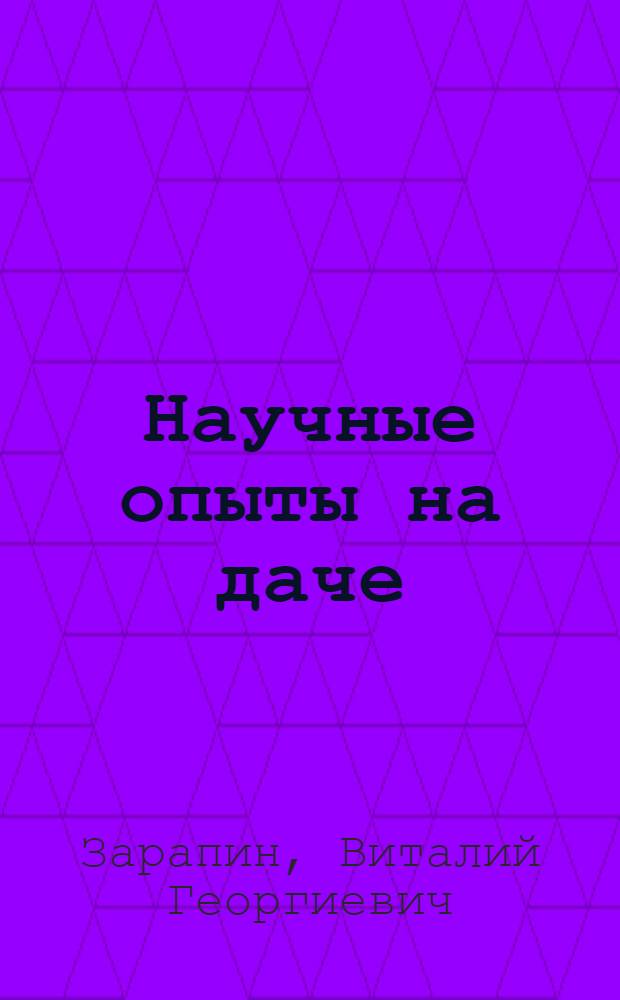 Научные опыты на даче

Зарапин, Виталий Георгиевич